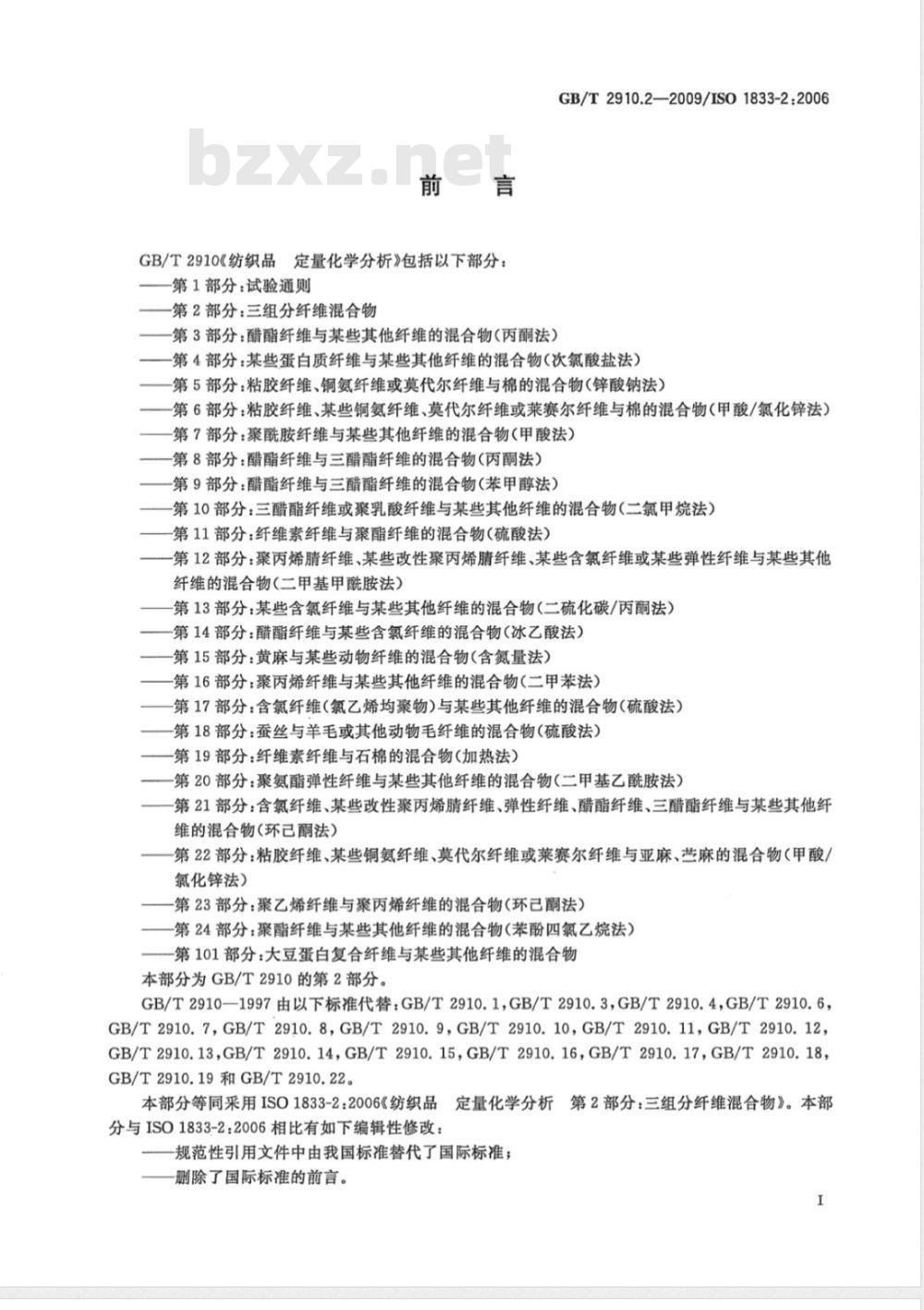 GB/T 2910.2—2009/ISO 1833-2:2006

bzxz.net

前　言

GB/T 2910《纺织品　定量化学分析》包括以下部分：
——第1部分：试验通则
——第2部分：三组分纤维混合物
——第3部分：醋酯纤维与某些其他纤维的混合物(丙酮法)
——第4部分：某些蛋白质纤维与某些其他纤维的混合物(次氯酸盐法)
——第5部分：粘胶纤维、铜氨纤维或莫代尔纤维与棉的混合物(锌酸钠法)
——第6部分：粘胶纤维、某些铜氨纤维、莫代尔纤维或莱赛尔纤维与棉的混合物(甲酸/氯化锌法)
——第7部分：聚酰胺纤维与某些其他纤维的混合物(甲酸法)
——第8部分：醋酯纤维与三醋酯纤维的混合物(丙酮法)
——第9部分：醋酯纤维与三醋酯纤维的混合物(苯甲醇法)
——第10部分：三醋酯纤维或聚乳酸纤维与某些其他纤维的混合物(二氯甲烷法)
——第11部分：纤维素纤维与聚酯纤维的混合物(硫酸法)
——第12部分：聚丙烯腈纤维、某些改性聚丙烯腈纤维、某些含氯纤维或某些弹性纤维与某些其他纤维的混合物(二甲基甲酰胺法)
——第13部分：某些含氯纤维与某些其他纤维的混合物(二硫化碳/丙酮法)
——第14部分：醋酯纤维与某些含氯纤维的混合物(冰乙酸法)
——第15部分：黄麻与某些动物纤维的混合物(含氮量法)
——第16部分：聚丙烯纤维与某些其他纤维的混合物(二甲苯法)
——第17部分：含氯纤维(氯乙烯均聚物)与某些其他纤维的混合物(硫酸法)
——第18部分：蚕丝与羊毛或其他动物毛纤维的混合物(硫酸法)
——第19部分：纤维素纤维与石棉的混合物(加热法)
——第20部分：聚氨酯弹性纤维与某些其他纤维的混合物(二甲基乙酰胺法)
——第21部分：含氯纤维、某些改性聚丙烯腈纤维、弹性纤维、醋酯纤维、三醋酯纤维与某些其他纤维的混合物(环己酮法)
——第22部分：粘胶纤维、某些铜氨纤维、莫代尔纤维或莱赛尔纤维与亚麻、苎麻的混合物(甲酸/氯化锌法)
——第23部分：聚乙烯纤维与聚丙烯纤维的混合物(环己酮法)
——第24部分：聚酯纤维与某些其他纤维的混合物(苯酚四氯乙烷法)
——第101部分：大豆蛋白复合纤维与某些其他纤维的混合物
本部分为GB/T 2910的第2部分。
GB/T 2910—1997由以下标准代替：GB/T 2910.1，GB/T 2910.3，GB/T 2910.4，GB/T 2910.6，GB/T 2910.7，GB/T 2910.8，GB/T 2910.9，GB/T 2910.10，GB/T 2910.11，GB/T 2910.12，GB/T 2910.13，GB/T 2910.14，GB/T 2910.15，GB/T 2910.16，GB/T 2910.17，GB/T 2910.18，GB/T 2910.19和GB/T 2910.22。
本部分等同采用ISO 1833-2:2006《纺织品　定量化学分析　第2部分：三组分纤维混合物》。本部分与ISO 1833-2:2006相比有如下编辑性修改：
——规范性引用文件中由我国标准替代了国际标准；
——删除了国际标准的前言。

I